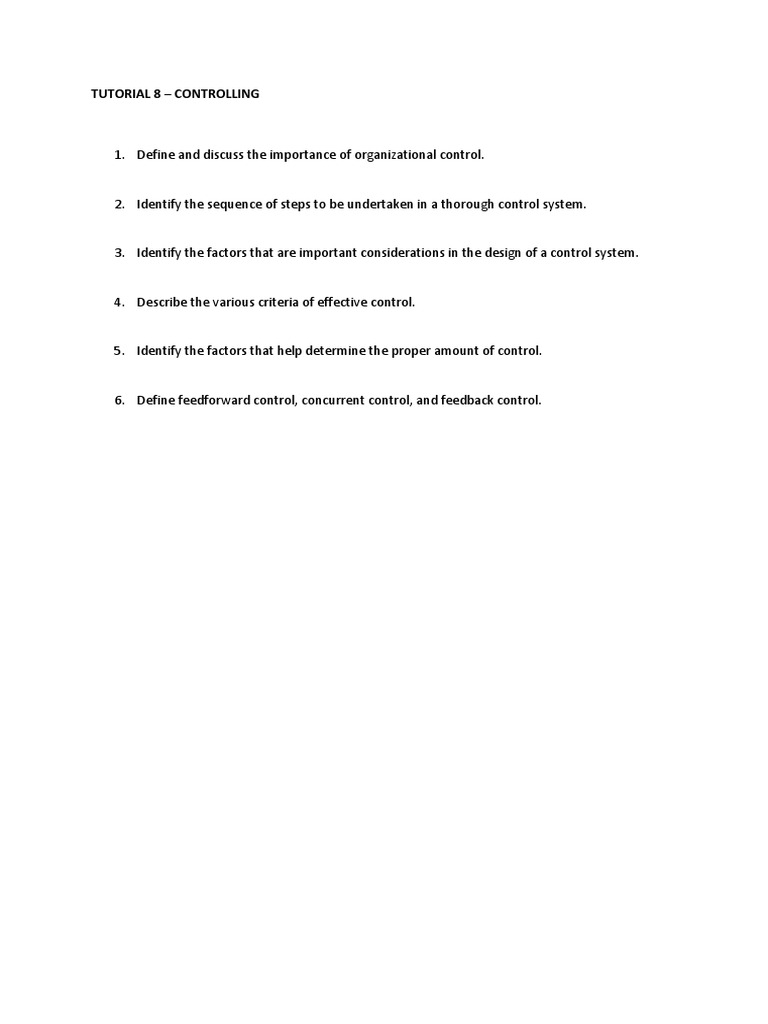 TUTORIAL 8 – CONTROLLING

1. Define and discuss the importance of organizational control.

2. Identify the sequence of steps to be undertaken in a thorough control system.

3. Identify the factors that are important considerations in the design of a control system.

4. Describe the various criteria of effective control.

5. Identify the factors that help determine the proper amount of control.

6. Define feedforward control, concurrent control, and feedback control.